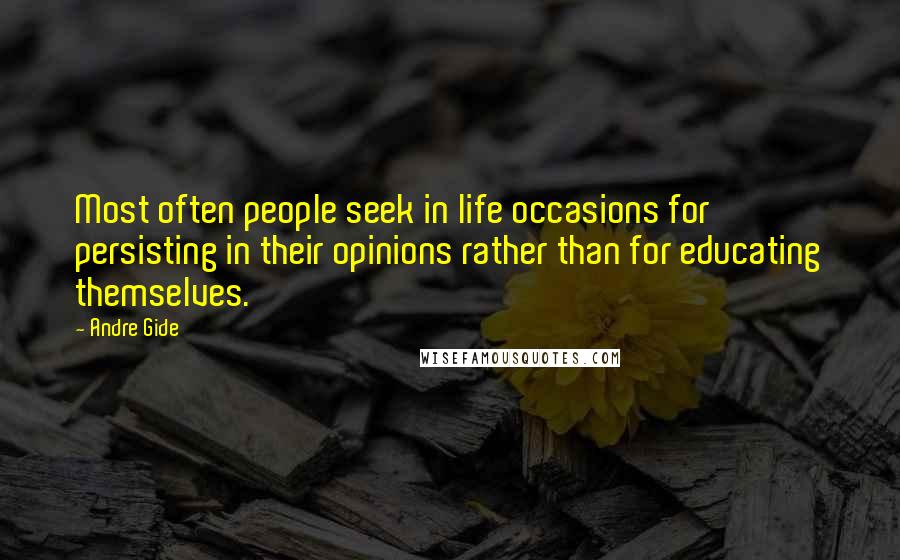 Most often people seek in life occasions for persisting in their opinions rather than for educating themselves.

- Andre Gide

WISEFAMOUSQUOTES.COM